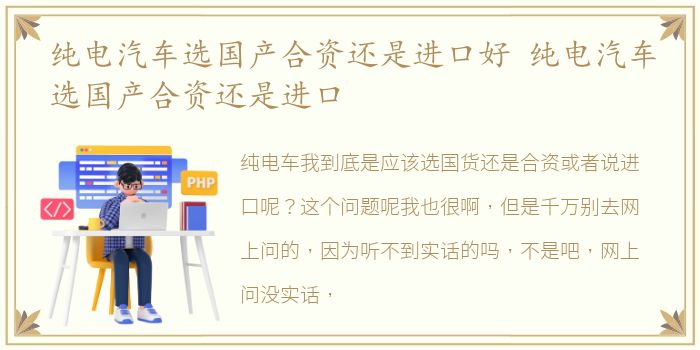 纯电汽车选国产合资还是进口好 纯电汽车选国产合资还是进口

PHP

</>

纯电车我到底是应该选国货还是合资或者说进口呢？这个问题呢我也很啊，但是千万别去网上问的，因为听不到实话的吗，不是吧，网上问没实话，